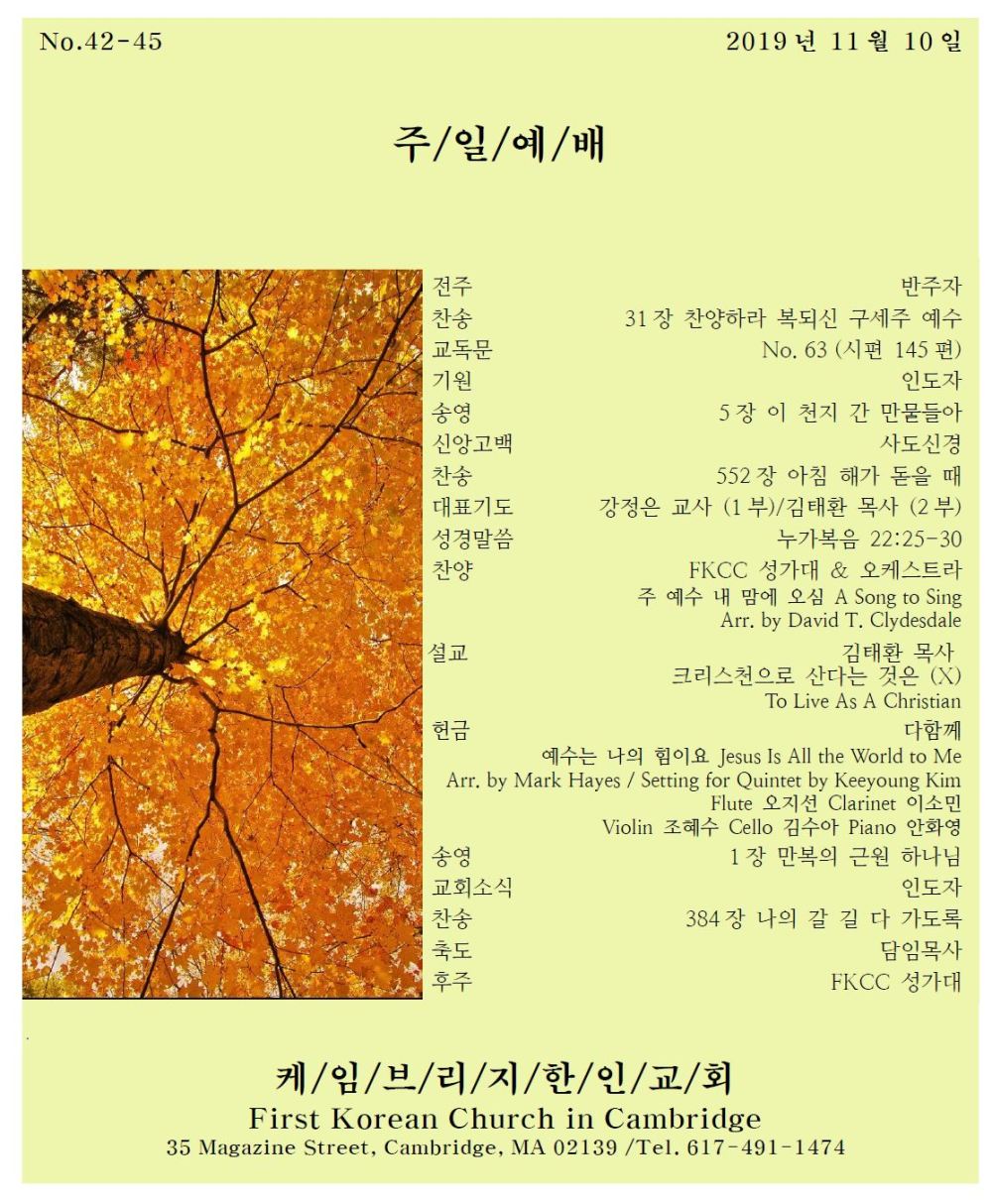 No.42-45 2019 년 11 월 10 일

주/일/예/배

전주 반주자
찬송 31 장 찬양하라 복되신 구세주 예수
교독문 No. 63 (시편 145 편)
기원 인도자
송영 5 장 이 천지 간 만물들아
신앙고백 사도신경
찬송 552 장 아침 해가 돋을 때
대표기도 강정은 교사 (1 부)/김태환 목사 (2 부)
성경말씀 누가복음 22:25-30
찬양 FKCC 성가대 & 오케스트라
주 예수 내 맘에 오심 A Song to Sing
Arr. by David T. Clydesdale
설교 김태환 목사
크리스천으로 산다는 것은 (X)
To Live As A Christian
헌금 다함께
예수는 나의 힘이요 Jesus Is All the World to Me
Arr. by Mark Hayes / Setting for Quintet by Keeyoung Kim
Flute 오지선 Clarinet 이소민
Violin 조혜수 Cello 김수아 Piano 안화영
송영 1 장 만복의 근원 하나님
교회소식 인도자
찬송 384 장 나의 갈 길 다 가도록
축도 담임목사
후주 FKCC 성가대

케/임/브/리/지/한/인/교/회
First Korean Church in Cambridge
35 Magazine Street, Cambridge, MA 02139 /Tel. 617-491-1474